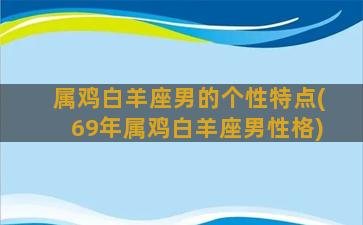 属鸡白羊座男的个性特点(69年属鸡白羊座男性格)